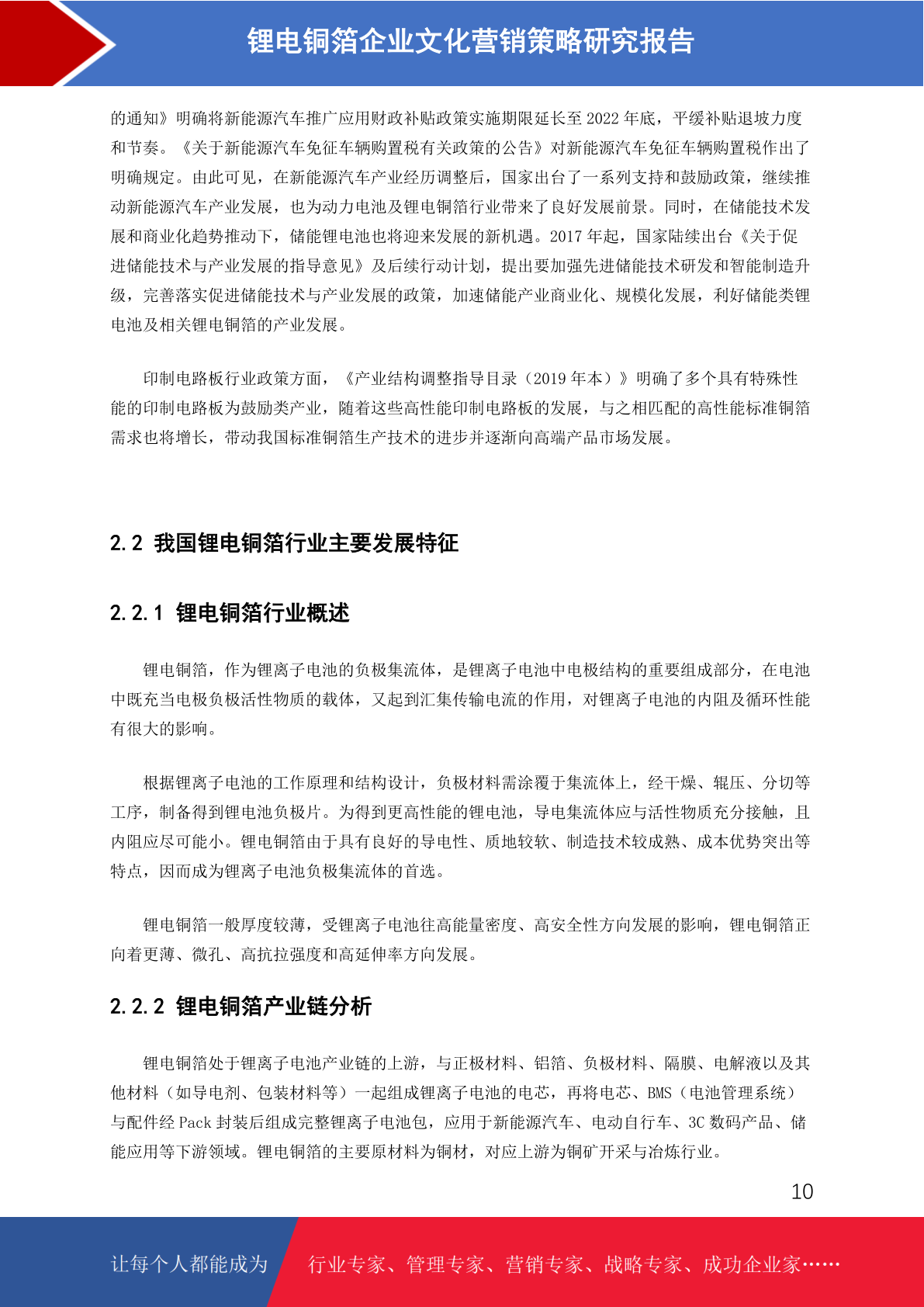 锂电铜箔企业文化营销策略研究报告

的通知》明确将新能源汽车推广应用财政补贴政策实施期限延长至 2022 年底，平缓补贴退坡力度和节奏。《关于新能源汽车免征车辆购置税有关政策的公告》对新能源汽车免征车辆购置税作出了明确规定。由此可见，在新能源汽车产业经历调整后，国家出台了一系列支持和鼓励政策，继续推动新能源汽车产业发展，也为动力电池及锂电铜箔行业带来了良好发展前景。同时，在储能技术发展和商业化趋势推动下，储能锂电池也将迎来发展的新机遇。2017 年起，国家陆续出台《关于促进储能技术与产业发展的指导意见》及后续行动计划，提出要加强先进储能技术研发和智能制造升级，完善落实促进储能技术与产业发展的政策，加速储能产业商业化、规模化发展，利好储能类锂电池及相关锂电铜箔的产业发展。

印制电路板行业政策方面，《产业结构调整指导目录（2019 年本）》明确了多个具有特殊性能的印制电路板为鼓励类产业，随着这些高性能印制电路板的发展，与之相匹配的高性能标准铜箔需求也将增长，带动我国标准铜箔生产技术的进步并逐渐向高端产品市场发展。

2.2 我国锂电铜箔行业主要发展特征

2.2.1 锂电铜箔行业概述

锂电铜箔，作为锂离子电池的负极集流体，是锂离子电池中电极结构的重要组成部分，在电池中既充当电极负极活性物质的载体，又起到汇集传输电流的作用，对锂离子电池的内阻及循环性能有很大的影响。

根据锂离子电池的工作原理和结构设计，负极材料需涂覆于集流体上，经干燥、辊压、分切等工序，制备得到锂电池负极片。为得到更高性能的锂电池，导电集流体应与活性物质充分接触，且内阻应尽可能小。锂电铜箔由于具有良好的导电性、质地较软、制造技术较成熟、成本优势突出等特点，因而成为锂离子电池负极集流体的首选。

锂电铜箔一般厚度较薄，受锂离子电池往高能量密度、高安全性方向发展的影响，锂电铜箔正向着更薄、微孔、高抗拉强度和高延伸率方向发展。

2.2.2 锂电铜箔产业链分析

锂电铜箔处于锂离子电池产业链的上游，与正极材料、铝箔、负极材料、隔膜、电解液以及其他材料（如导电剂、包装材料等）一起组成锂离子电池的电芯，再将电芯、BMS（电池管理系统）与配件经 Pack 封装后组成完整锂离子电池包，应用于新能源汽车、电动自行车、3C 数码产品、储能应用等下游领域。锂电铜箔的主要原材料为铜材，对应上游为铜矿开采与冶炼行业。

10

让每个人都能成为 行业专家、管理专家、营销专家、战略专家、成功企业家……